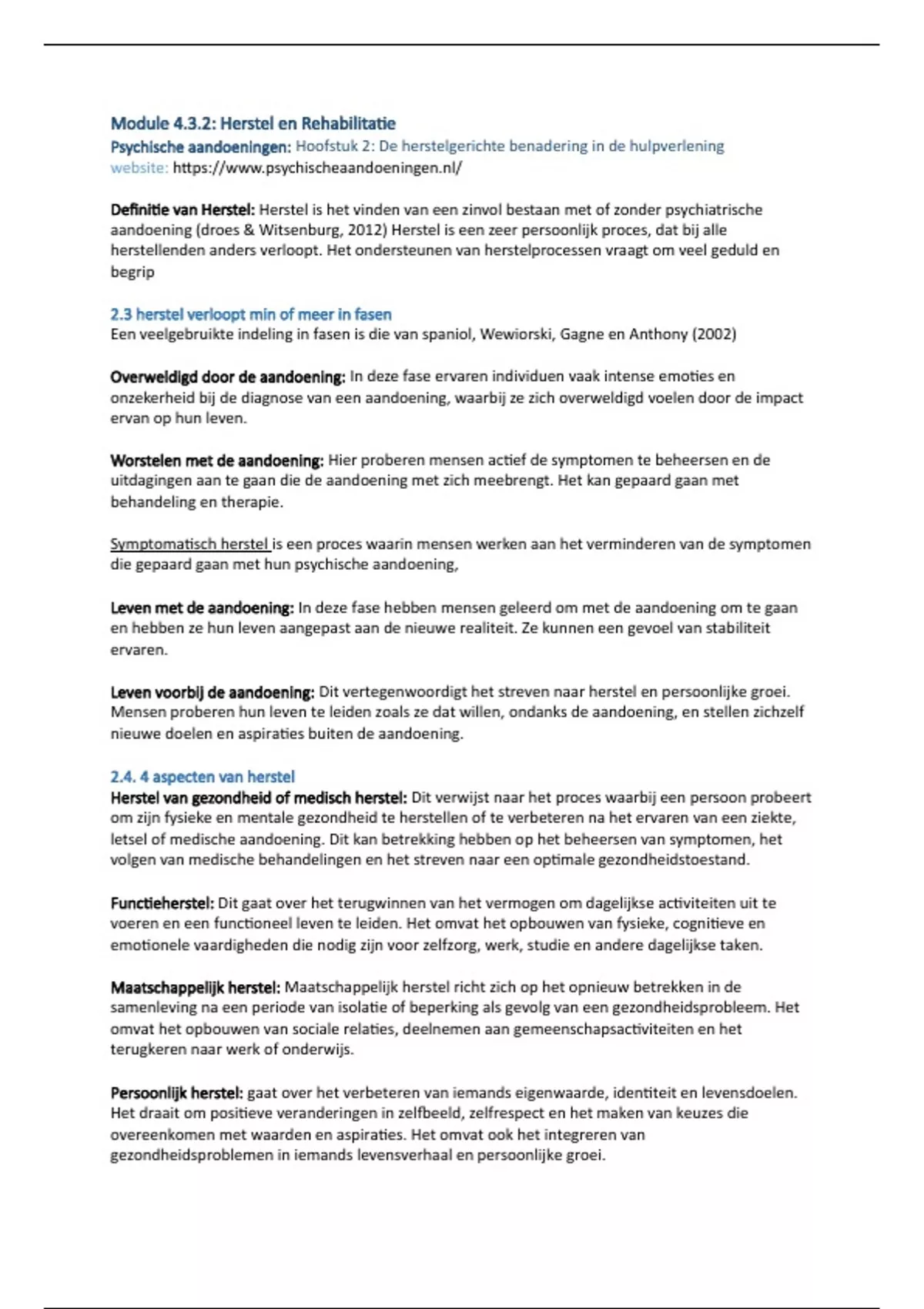 Module 4.3.2: Herstel en Rehabilitatie
Psychische aandoeningen: Hoofstuk 2: De herstelgerichte benadering in de hulpverlening
website: https://www.psychischeaandoeningen.nl/

Definitie van Herstel: Herstel is het vinden van een zinvol bestaan met of zonder psychiatrische aandoening (droes & Witsenburg, 2012) Herstel is een zeer persoonlijk proces, dat bij alle herstellenden anders verloopt. Het ondersteunen van herstelprocessen vraagt om veel geduld en begrip

2.3 herstel verloopt min of meer in fasen
Een veelgebruikte indeling in fasen is die van spaniol, Wewiorski, Gagne en Anthony (2002)

Overweldigd door de aandoening: In deze fase ervaren individuen vaak intense emoties en onzekerheid bij de diagnose van een aandoening, waarbij ze zich overweldigd voelen door de impact ervan op hun leven.

Worstelen met de aandoening: Hier proberen mensen actief de symptomen te beheersen en de uitdagingen aan te gaan die de aandoening met zich meebrengt. Het kan gepaard gaan met behandeling en therapie.

Symptomatisch herstel is een proces waarin mensen werken aan het verminderen van de symptomen die gepaard gaan met hun psychische aandoening,

Leven met de aandoening: In deze fase hebben mensen geleerd om met de aandoening om te gaan en hebben ze hun leven aangepast aan de nieuwe realiteit. Ze kunnen een gevoel van stabiliteit ervaren.

Leven voorbij de aandoening: Dit vertegenwoordigt het streven naar herstel en persoonlijke groei. Mensen proberen hun leven te leiden zoals ze dat willen, ondanks de aandoening, en stellen zichzelf nieuwe doelen en aspiraties buiten de aandoening.

2.4. 4 aspecten van herstel
Herstel van gezondheid of medisch herstel: Dit verwijst naar het proces waarbij een persoon probeert om zijn fysieke en mentale gezondheid te herstellen of te verbeteren na het ervaren van een ziekte, letsel of medische aandoening. Dit kan betrekking hebben op het beheersen van symptomen, het volgen van medische behandelingen en het streven naar een optimale gezondheidstoestand.

Functieherstel: Dit gaat over het terugwinnen van het vermogen om dagelijkse activiteiten uit te voeren en een functioneel leven te leiden. Het omvat het opbouwen van fysieke, cognitieve en emotionele vaardigheden die nodig zijn voor zelfzorg, werk, studie en andere dagelijkse taken.

Maatschappelijk herstel: Maatschappelijk herstel richt zich op het opnieuw betrekken in de samenleving na een periode van isolatie of beperking als gevolg van een gezondheidsprobleem. Het omvat het opbouwen van sociale relaties, deelnemen aan gemeenschapsactiviteiten en het terugkeren naar werk of onderwijs.

Persoonlijk herstel: gaat over het verbeteren van iemands eigenwaarde, identiteit en levensdoelen. Het draait om positieve veranderingen in zelfbeeld, zelfrespect en het maken van keuzes die overeenkomen met waarden en aspiraties. Het omvat ook het integreren van gezondheidsproblemen in iemands levensverhaal en persoonlijke groei.